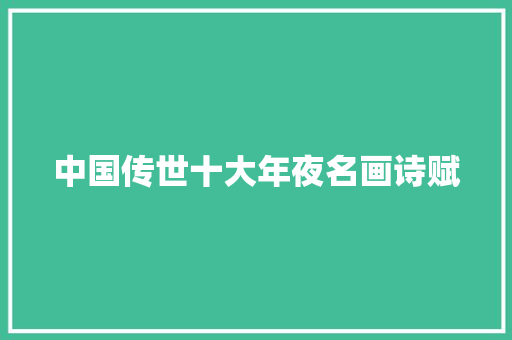 中国传世十大年夜名画诗赋